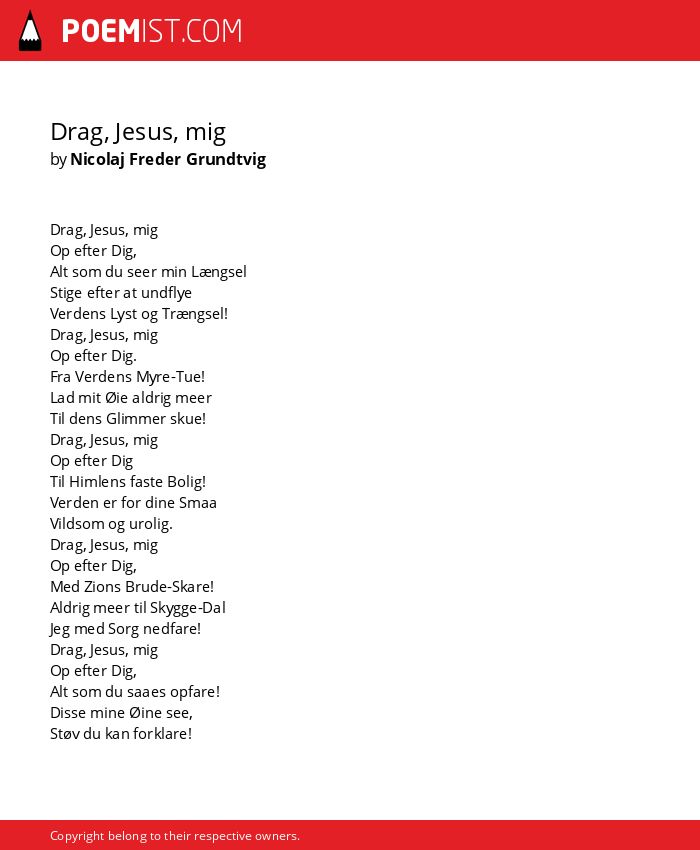 POEMIST.COM

Drag, Jesus, mig
by Nicolaj Freder Grundtvig

Drag, Jesus, mig
Op efter Dig,
Alt som du seer min Længsel
Stige efter at undflye
Verdens Lyst og Trængsel!
Drag, Jesus, mig
Op efter Dig.
Fra Verdens Myre-Tue!
Lad mit Øie aldrig meer
Til dens Glimmer skue!
Drag, Jesus, mig
Op efter Dig
Til Himlens faste Bolig!
Verden er for dine Smaa
Vildsom og urolig.
Drag, Jesus, mig
Op efter Dig,
Med Zions Brude-Skare!
Aldrig meer til Skygge-Dal
Jeg med Sorg nedfare!
Drag, Jesus, mig
Op efter Dig,
Alt som du saaes opfare!
Disse mine Øine see,
Støv du kan forklare!

Copyright belong to their respective owners.